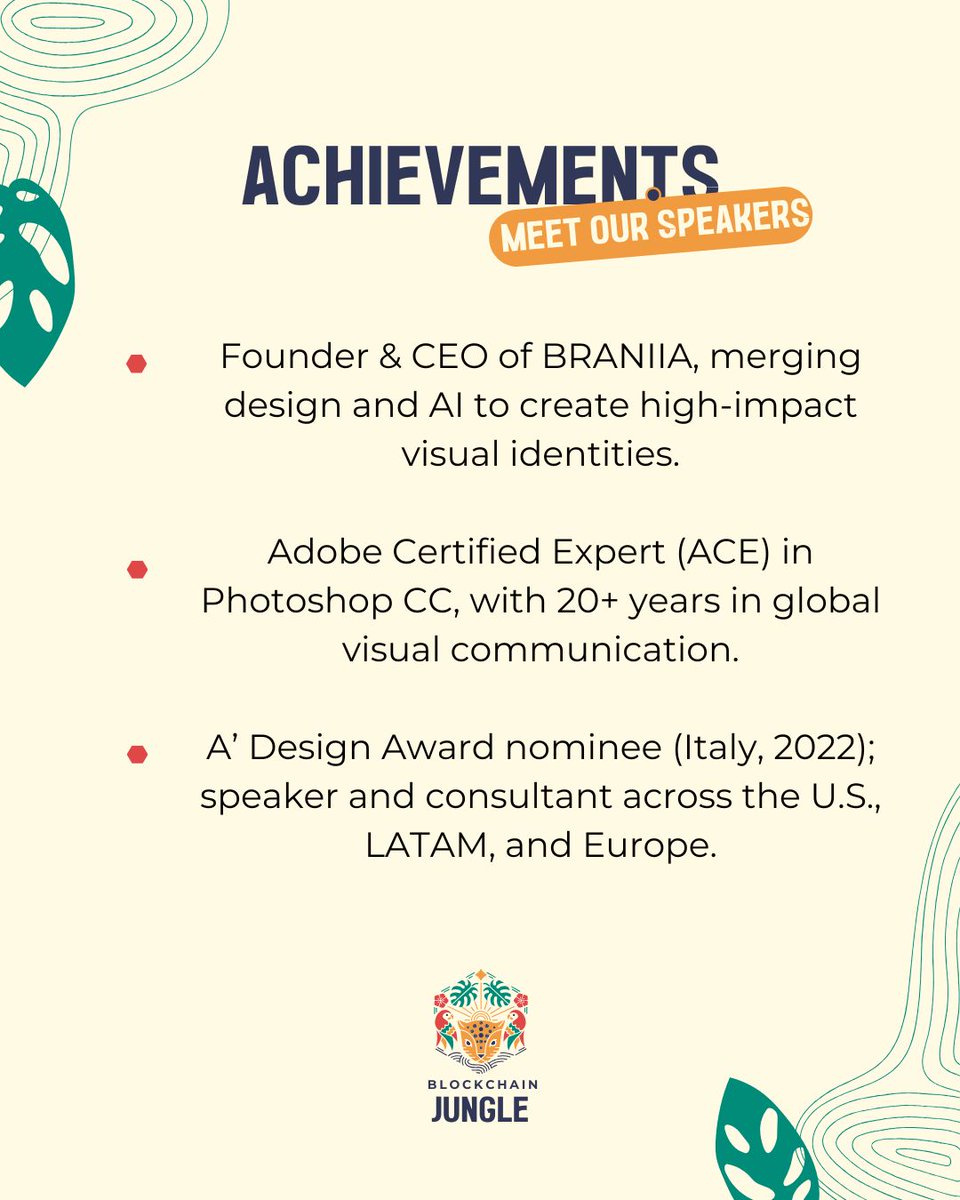 ACHIEVEMENTS

MEET OUR SPEAKERS

Founder & CEO of BRANIIA, merging design and AI to create high-impact visual identities.

Adobe Certified Expert (ACE) in Photoshop CC, with 20+ years in global visual communication.

A' Design Award nominee (Italy, 2022); speaker and consultant across the U.S., LATAM, and Europe.

BLOCKCHAIN
JUNGLE